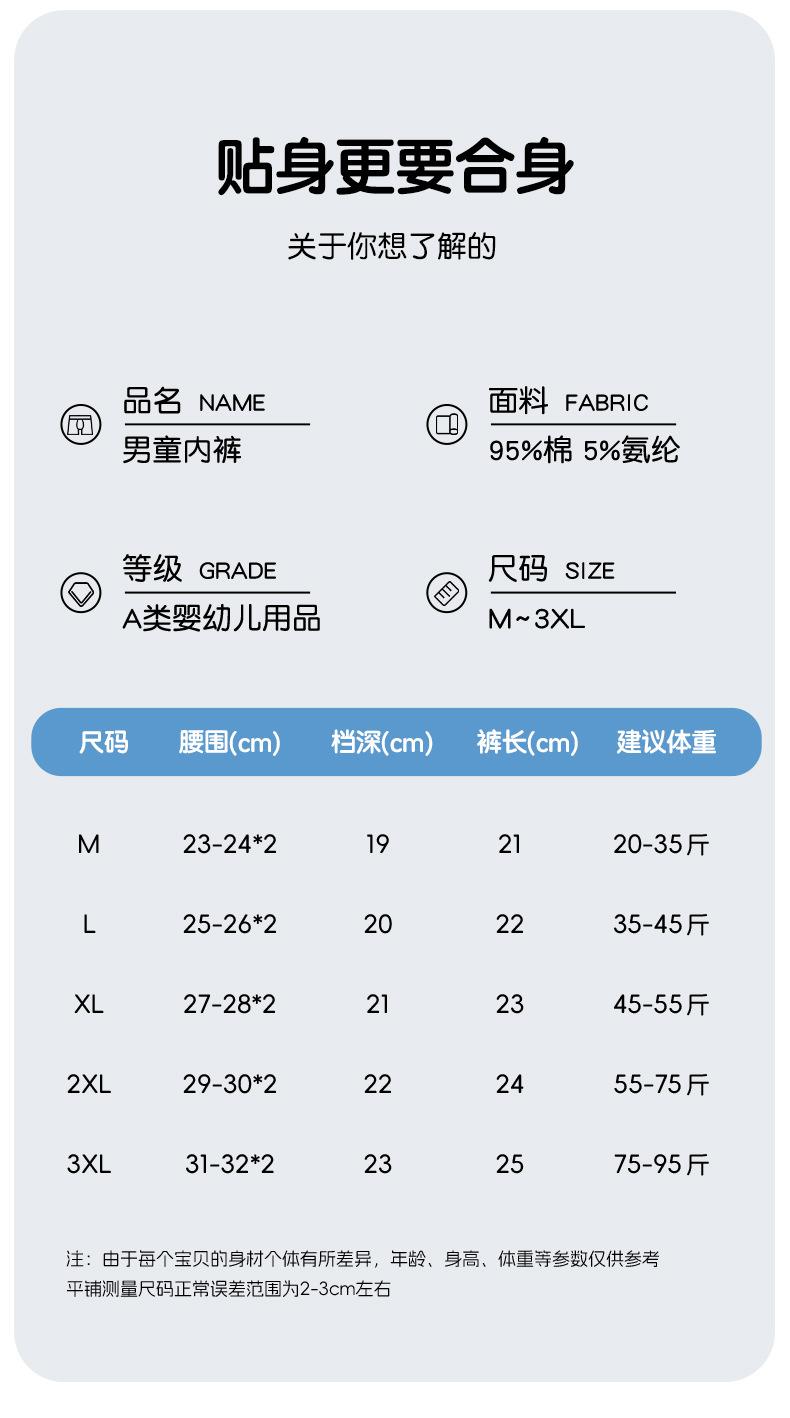 贴身更要合身

关于你想了解的

品名 NAME
男童内裤

面料 FABRIC
95%棉 5%氨纶

等级 GRADE
A类婴幼儿用品

尺码 SIZE
M~3XL

| 尺码 | 腰围(cm) | 档深(cm) | 裤长(cm) | 建议体重 |
|---|---|---|---|---|
| M | 23-24*2 | 19 | 21 | 20-35斤 |
| L | 25-26*2 | 20 | 22 | 35-45斤 |
| XL | 27-28*2 | 21 | 23 | 45-55斤 |
| 2XL | 29-30*2 | 22 | 24 | 55-75斤 |
| 3XL | 31-32*2 | 23 | 25 | 75-95斤 |

注：由于每个宝贝的身材个体有所差异，年龄、身高、体重等参数仅供参考
平铺测量尺码正常误差范围为2-3cm左右